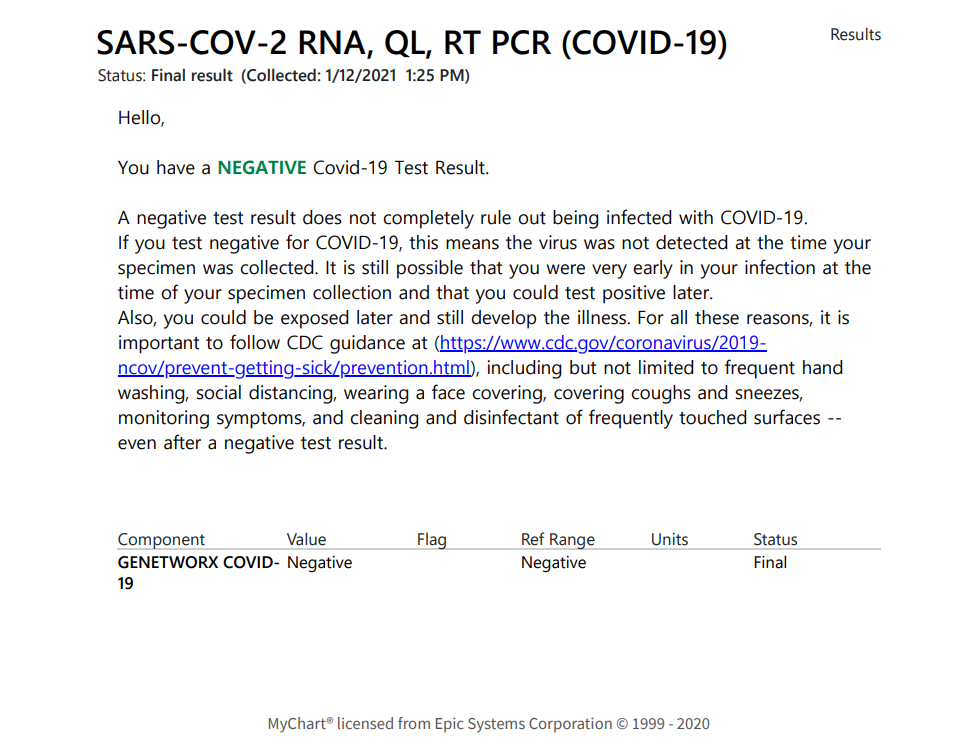 SARS-COV-2 RNA, QL, RT PCR (COVID-19)

Results

Status: Final result (Collected: 1/12/2021 1:25 PM)

Hello,

You have a NEGATIVE Covid-19 Test Result.

A negative test result does not completely rule out being infected with COVID-19.
If you test negative for COVID-19, this means the virus was not detected at the time your specimen was collected. It is still possible that you were very early in your infection at the time of your specimen collection and that you could test positive later.
Also, you could be exposed later and still develop the illness. For all these reasons, it is important to follow CDC guidance at (https://www.cdc.gov/coronavirus/2019-ncov/prevent-getting-sick/prevention.html), including but not limited to frequent hand washing, social distancing, wearing a face covering, covering coughs and sneezes, monitoring symptoms, and cleaning and disinfectant of frequently touched surfaces -- even after a negative test result.

| Component | Value | Flag | Ref Range | Units | Status |
|---|---|---|---|---|---|
| GENETWORX COVID-19 | Negative | | Negative | | Final |

MyChart® licensed from Epic Systems Corporation © 1999 - 2020